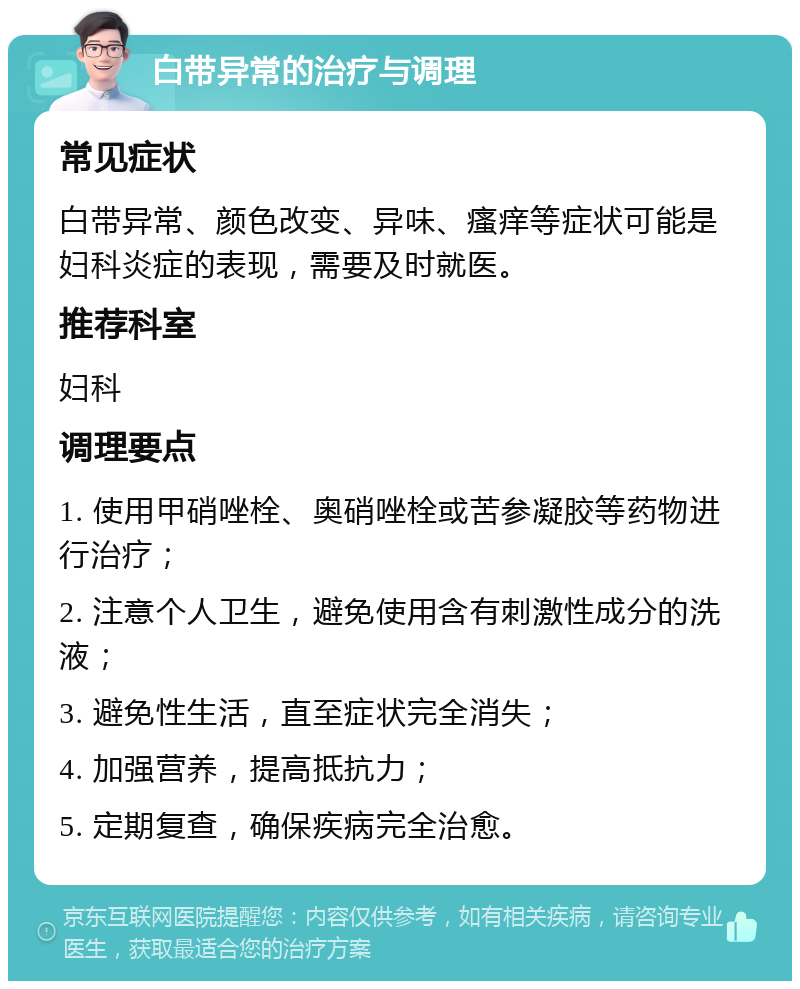 白带异常的治疗与调理

常见症状

白带异常、颜色改变、异味、瘙痒等症状可能是妇科炎症的表现，需要及时就医。

推荐科室

妇科

调理要点

1. 使用甲硝唑栓、奥硝唑栓或苦参凝胶等药物进行治疗；

2. 注意个人卫生，避免使用含有刺激性成分的洗液；

3. 避免性生活，直至症状完全消失；

4. 加强营养，提高抵抗力；

5. 定期复查，确保疾病完全治愈。

京东互联网医院提醒您：内容仅供参考，如有相关疾病，请咨询专业医生，获取最适合您的治疗方案